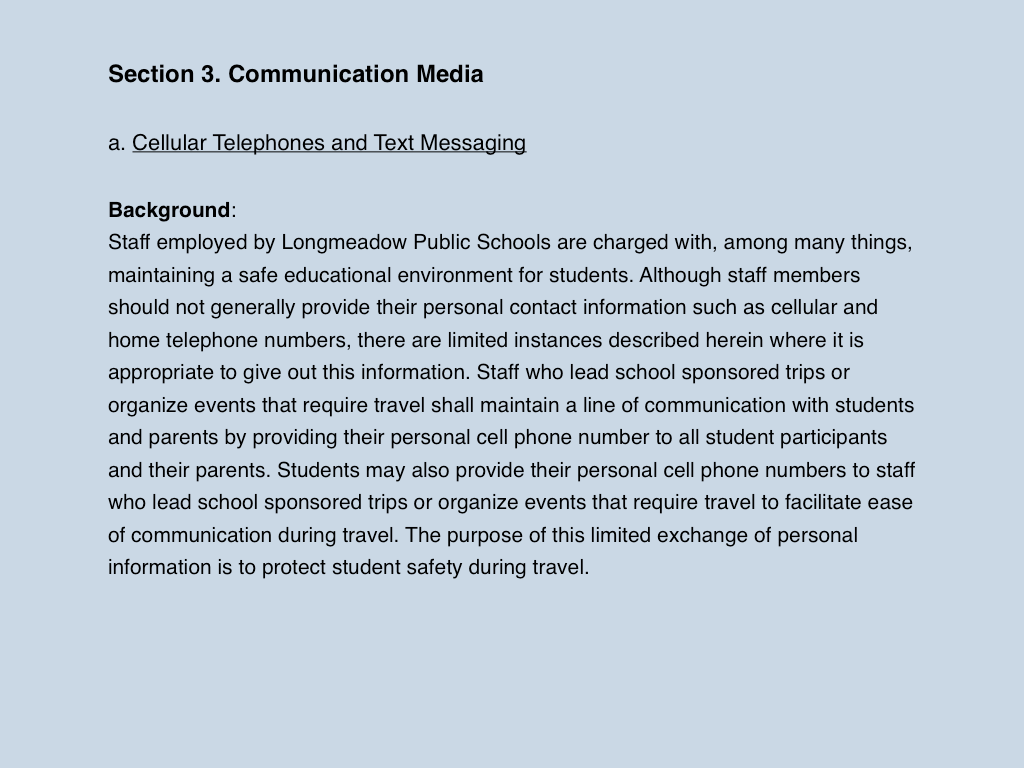 Section 3. Communication Media

a. Cellular Telephones and Text Messaging

Background:
Staff employed by Longmeadow Public Schools are charged with, among many things, maintaining a safe educational environment for students. Although staff members should not generally provide their personal contact information such as cellular and home telephone numbers, there are limited instances described herein where it is appropriate to give out this information. Staff who lead school sponsored trips or organize events that require travel shall maintain a line of communication with students and parents by providing their personal cell phone number to all student participants and their parents. Students may also provide their personal cell phone numbers to staff who lead school sponsored trips or organize events that require travel to facilitate ease of communication during travel. The purpose of this limited exchange of personal information is to protect student safety during travel.